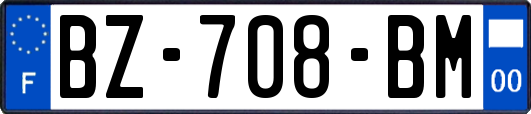 F
BZ-708-BM
00